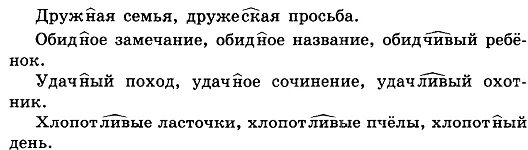 Дружная семья, дружеская просьба.

Обидное замечание, обидное название, обидчивый ребёнок.

Удачный поход, удачное сочинение, удачливый охотник.

Хлопотливые ласточки, хлопотливые пчёлы, хлопотный день.